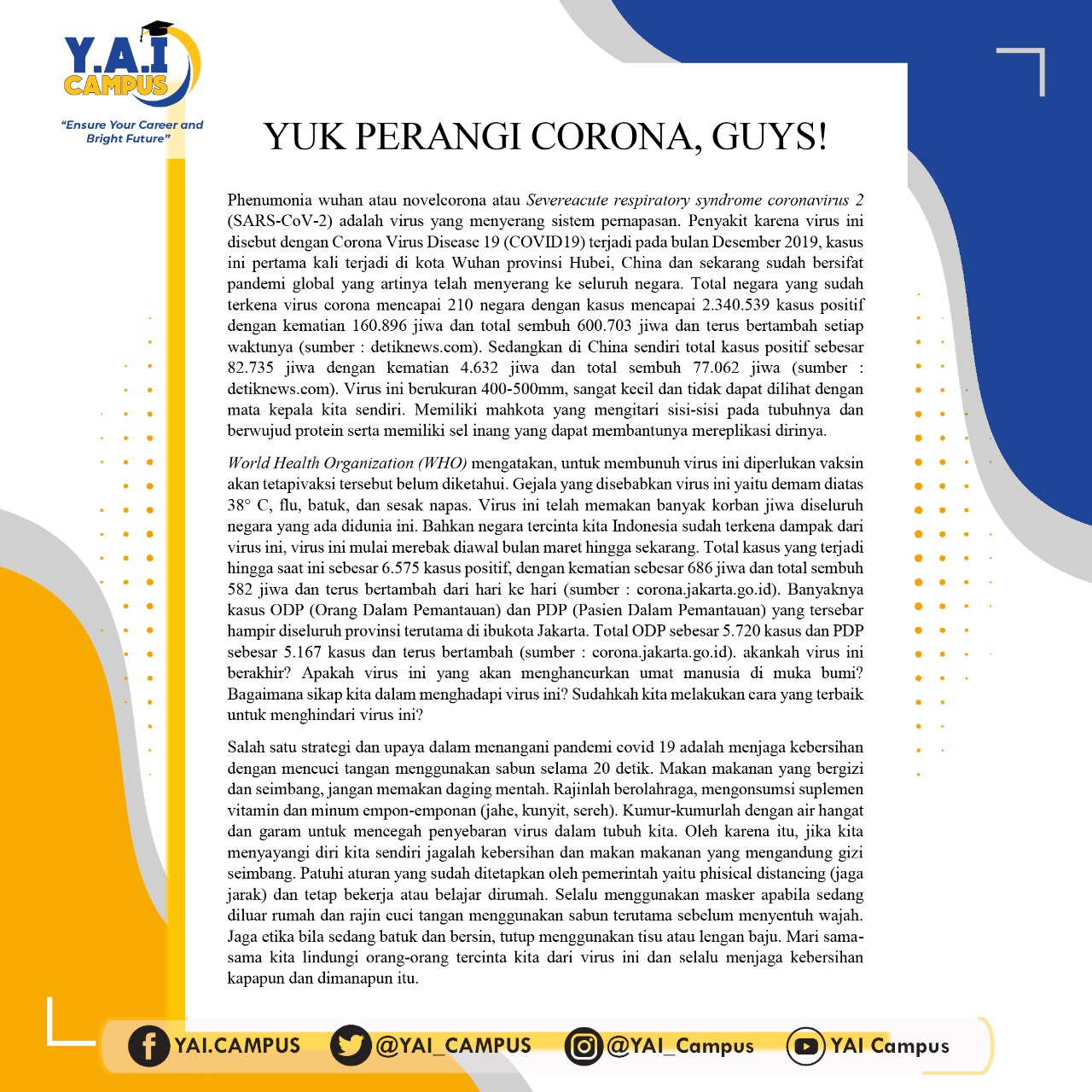 Y.A.I CAMPUS

"Ensure Your Career and Bright Future"

YUK PERANGI CORONA, GUYS!

Phenumonia wuhan atau novelcorona atau Severeacute respiratory syndrome coronavirus 2 (SARS-CoV-2) adalah virus yang menyerang sistem pernapasan. Penyakit karena virus ini disebut dengan Corona Virus Disease 19 (COVID19) terjadi pada bulan Desember 2019, kasus ini pertama kali terjadi di kota Wuhan provinsi Hubei, China dan sekarang sudah bersifat pandemi global yang artinya telah menyerang ke seluruh negara. Total negara yang sudah terkena virus corona mencapai 210 negara dengan kasus mencapai 2.340.539 kasus positif dengan kematian 160.896 jiwa dan total sembuh 600.703 jiwa dan terus bertambah setiap waktunya (sumber : detiknews.com). Sedangkan di China sendiri total kasus positif sebesar 82.735 jiwa dengan kematian 4.632 jiwa dan total sembuh 77.062 jiwa (sumber : detiknews.com). Virus ini berukuran 400-500mm, sangat kecil dan tidak dapat dilihat dengan mata kepala kita sendiri. Memiliki mahkota yang mengitari sisi-sisi pada tubuhnya dan berwujud protein serta memiliki sel inang yang dapat membantunya mereplikasi dirinya.

World Health Organization (WHO) mengatakan, untuk membunuh virus ini diperlukan vaksin akan tetapivaksi tersebut belum diketahui. Gejala yang disebabkan virus ini yaitu demam diatas 38° C, flu, batuk, dan sesak napas. Virus ini telah memakan banyak korban jiwa diseluruh negara yang ada didunia ini. Bahkan negara tercinta kita Indonesia sudah terkena dampak dari virus ini, virus ini mulai merebak diawal bulan maret hingga sekarang. Total kasus yang terjadi hingga saat ini sebesar 6.575 kasus positif, dengan kematian sebesar 686 jiwa dan total sembuh 582 jiwa dan terus bertambah dari hari ke hari (sumber : corona.jakarta.go.id). Banyaknya kasus ODP (Orang Dalam Pemantauan) dan PDP (Pasien Dalam Pemantauan) yang tersebar hampir diseluruh provinsi terutama di ibukota Jakarta. Total ODP sebesar 5.720 kasus dan PDP sebesar 5.167 kasus dan terus bertambah (sumber : corona.jakarta.go.id). akankah virus ini berakhir? Apakah virus ini yang akan menghancurkan umat manusia di muka bumi? Bagaimana sikap kita dalam menghadapi virus ini? Sudahkah kita melakukan cara yang terbaik untuk menghindari virus ini?

Salah satu strategi dan upaya dalam menangani pandemi covid 19 adalah menjaga kebersihan dengan mencuci tangan menggunakan sabun selama 20 detik. Makan makanan yang bergizi dan seimbang, jangan memakan daging mentah. Rajinlah berolahraga, mengonsumsi suplemen vitamin dan minum empon-emponan (jahe, kunyit, sereh). Kumur-kumurlah dengan air hangat dan garam untuk mencegah penyebaran virus dalam tubuh kita. Oleh karena itu, jika kita menyayangi diri kita sendiri jagalah kebersihan dan makan makanan yang mengandung gizi seimbang. Patuhi aturan yang sudah ditetapkan oleh pemerintah yaitu phisical distancing (jaga jarak) dan tetap bekerja atau belajar dirumah. Selalu menggunakan masker apabila sedang diluar rumah dan rajin cuci tangan menggunakan sabun terutama sebelum menyentuh wajah. Jaga etika bila sedang batuk dan bersin, tutup menggunakan tisu atau lengan baju. Mari sama-sama kita lindungi orang-orang tercinta kita dari virus ini dan selalu menjaga kebersihan kapapun dan dimanapun itu.

YAI.CAMPUS @YAI_CAMPUS @YAI_Campus YAI Campus